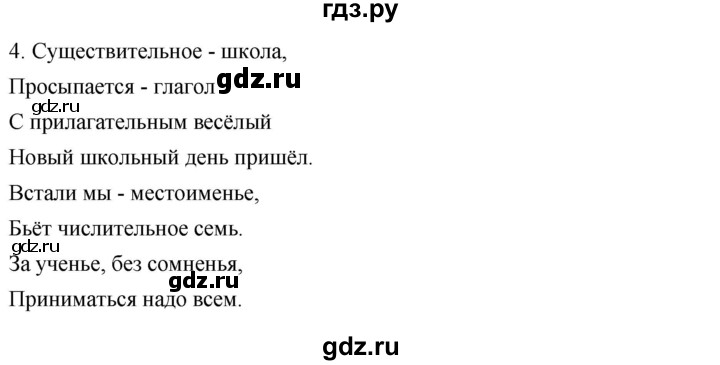 гдз.ру

4. Существительное - школа,

Просыпается - глагол gdz.ru

gdz.ru
С прилагательным весёлый

Новый школьный день пришёл.

Встали мы - местоименье,

Бьёт числительное семь.

gdz.ru
За ученье, без сомненья,

gdz.ru
Приниматься надо всем.

gdz.ru